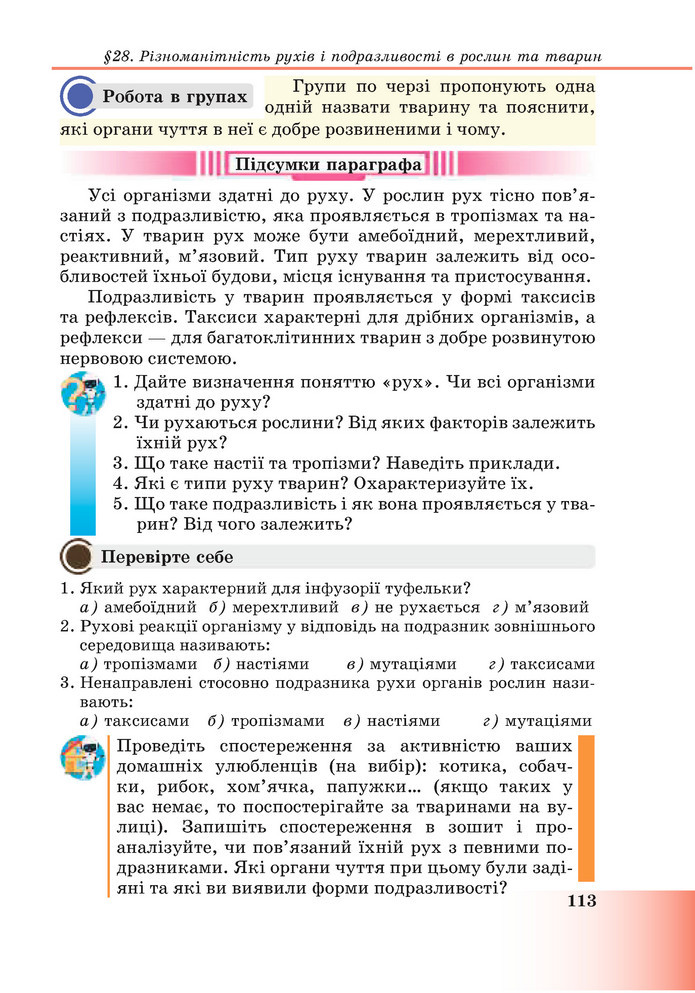 §28. Різноманітність рухів і подразливості в рослин та тварин

Робота в групах

Групи по черзі пропонують одна одній назвати тварину та пояснити, які органи чуття в неї є добре розвиненими і чому.

Підсумки параграфа

Усі організми здатні до руху. У рослин рух тісно пов'язаний з подразливістю, яка проявляється в тропізмах та настіях. У тварин рух може бути амебоїдний, мерехтливий, реактивний, м'язовий. Тип руху тварин залежить від особливостей їхньої будови, місця існування та пристосування.

Подразливість у тварин проявляється у формі таксисів та рефлексів. Таксиси характерні для дрібних організмів, а рефлекси — для багатоклітинних тварин з добре розвинутою нервовою системою.

1. Дайте визначення поняттю «рух». Чи всі організми здатні до руху?
2. Чи рухаються рослини? Від яких факторів залежить їхній рух?
3. Що таке настії та тропізми? Наведіть приклади.
4. Які є типи руху тварин? Охарактеризуйте їх.
5. Що таке подразливість і як вона проявляється у тварин? Від чого залежить?

Перевірте себе

1. Який рух характерний для інфузорії туфельки?
а) амебоїдний б) мерехтливий в) не рухається г) м'язовий
2. Рухові реакції організму у відповідь на подразник зовнішнього середовища називають:
а) тропізмами б) настіями в) мутаціями г) таксисами
3. Ненаправлені стосовно подразника рухи органів рослин називають:
а) таксисами б) тропізмами в) настіями г) мутаціями

Проведіть спостереження за активністю ваших домашніх улюбленців (на вибір): котика, собачки, рибок, хом'ячка, папужки... (якщо таких у вас немає, то поспостерігайте за тваринами на вулиці). Запишіть спостереження в зошит і проаналізуйте, чи пов'язаний їхній рух з певними подразниками. Які органи чуття при цьому були задіяні та які ви виявили форми подразливості?

113